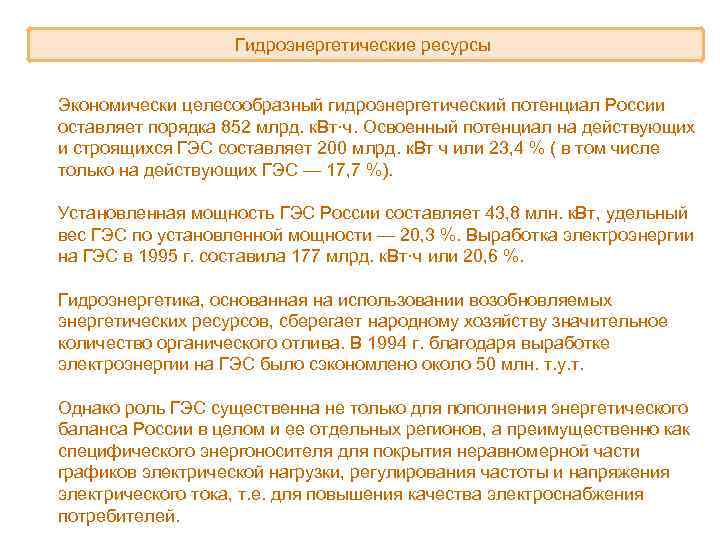 Гидроэнергетические ресурсы

Экономически целесообразный гидроэнергетический потенциал России оставляет порядка 852 млрд. кВт·ч. Освоенный потенциал на действующих и строящихся ГЭС составляет 200 млрд. кВт ч или 23,4 % ( в том числе только на действующих ГЭС — 17,7 %).

Установленная мощность ГЭС России составляет 43,8 млн. кВт, удельный вес ГЭС по установленной мощности — 20,3 %. Выработка электроэнергии на ГЭС в 1995 г. составила 177 млрд. кВт·ч или 20,6 %.

Гидроэнергетика, основанная на использовании возобновляемых энергетических ресурсов, сберегает народному хозяйству значительное количество органического отлива. В 1994 г. благодаря выработке электроэнергии на ГЭС было сэкономлено около 50 млн. т.у.т.

Однако роль ГЭС существенна не только для пополнения энергетического баланса России в целом и ее отдельных регионов, а преимущественно как специфического энергоносителя для покрытия неравномерной части графиков электрической нагрузки, регулирования частоты и напряжения электрического тока, т.е. для повышения качества электроснабжения потребителей.